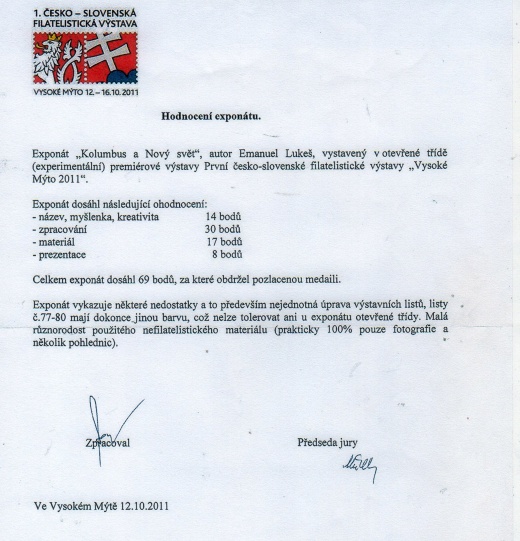 1. ČESKO – SLOVENSKÁ FILATELISTICKÁ VÝSTAVA

VYSOKÉ MÝTO 12. – 16.10.2011

Hodnocení exponátu.

Exponát „Kolumbus a Nový svět“, autor Emanuel Lukeš, vystavený v otevřené třídě (experimentální) premiérové výstavy První česko-slovenské filatelistické výstavy „Vysoké Mýto 2011“.

Exponát dosáhl následující ohodnocení:
- název, myšlenka, kreativita 14 bodů
- zpracování 30 bodů
- materiál 17 bodů
- prezentace 8 bodů

Celkem exponát dosáhl 69 bodů, za které obdržel pozlacenou medaili.

Exponát vykazuje některé nedostatky a to především nejednotná úprava výstavních listů, listy č.77-80 mají dokonce jinou barvu, což nelze tolerovat ani u exponátu otevřené třídy. Malá různorodost použitého nefilatelistického materiálu (prakticky 100% pouze fotografie a několik pohlednic).

Zpracoval

Předseda jury

Ve Vysokém Mýtě 12.10.2011